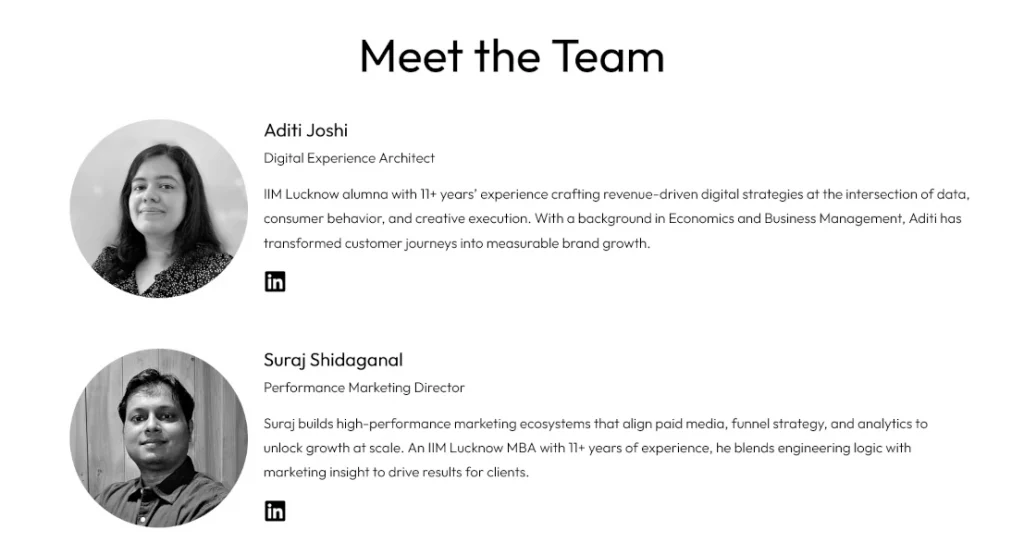 Meet the Team

Aditi Joshi

Digital Experience Architect

IIM Lucknow alumna with 11+ years' experience crafting revenue-driven digital strategies at the intersection of data, consumer behavior, and creative execution. With a background in Economics and Business Management, Aditi has transformed customer journeys into measurable brand growth.

in

Suraj Shidaganal

Performance Marketing Director

Suraj builds high-performance marketing ecosystems that align paid media, funnel strategy, and analytics to unlock growth at scale. An IIM Lucknow MBA with 11+ years of experience, he blends engineering logic with marketing insight to drive results for clients.

in